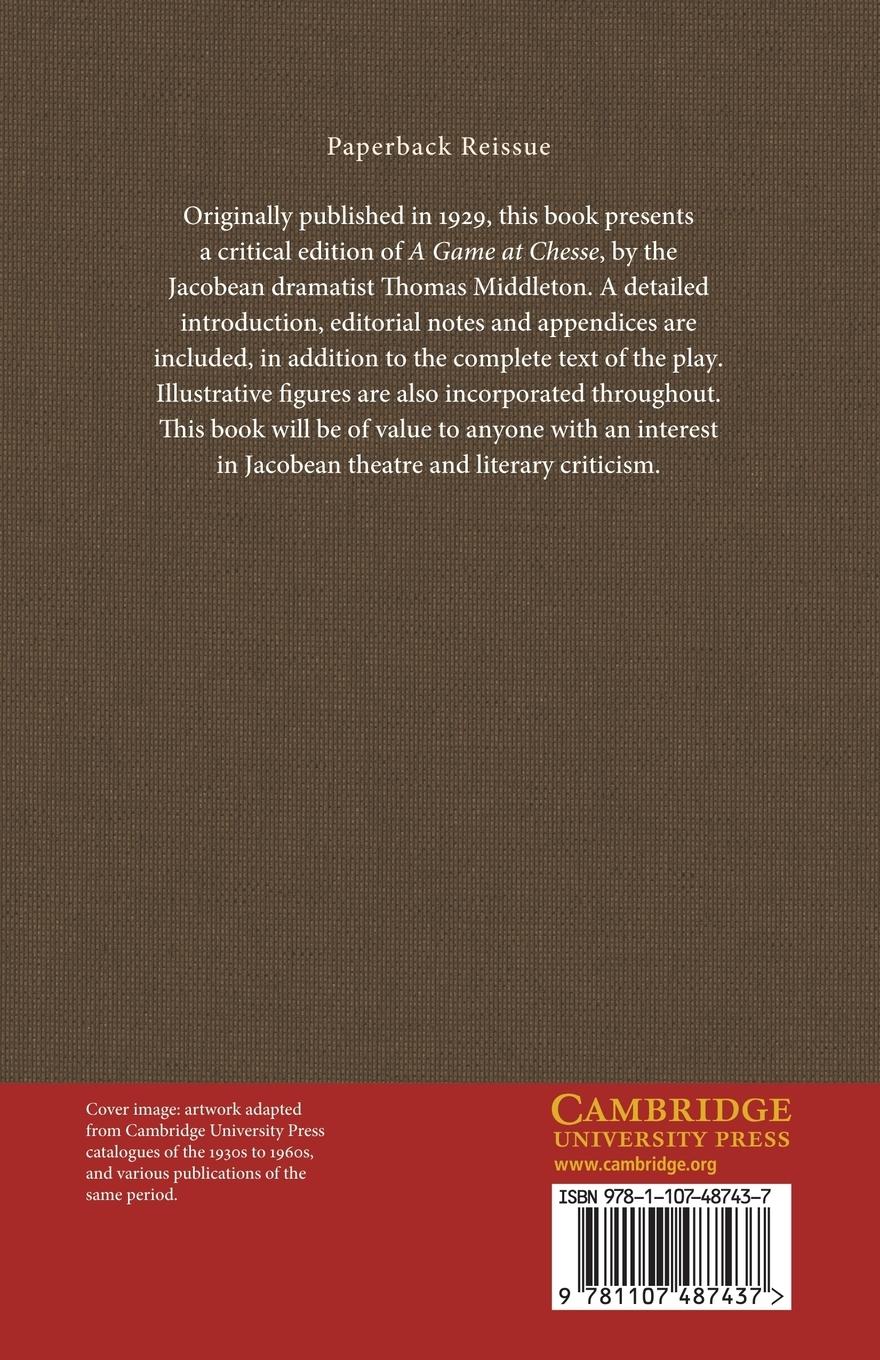 Paperback Reissue

Originally published in 1929, this book presents a critical edition of A Game at Chesse, by the Jacobean dramatist Thomas Middleton. A detailed introduction, editorial notes and appendices are included, in addition to the complete text of the play. Illustrative figures are also incorporated throughout. This book will be of value to anyone with an interest in Jacobean theatre and literary criticism.

Cover image: artwork adapted from Cambridge University Press catalogues of the 1930s to 1960s, and various publications of the same period.

CAMBRIDGE
UNIVERSITY PRESS
www.cambridge.org

ISBN 978-1-107-48743-7

9 781107 487437 >